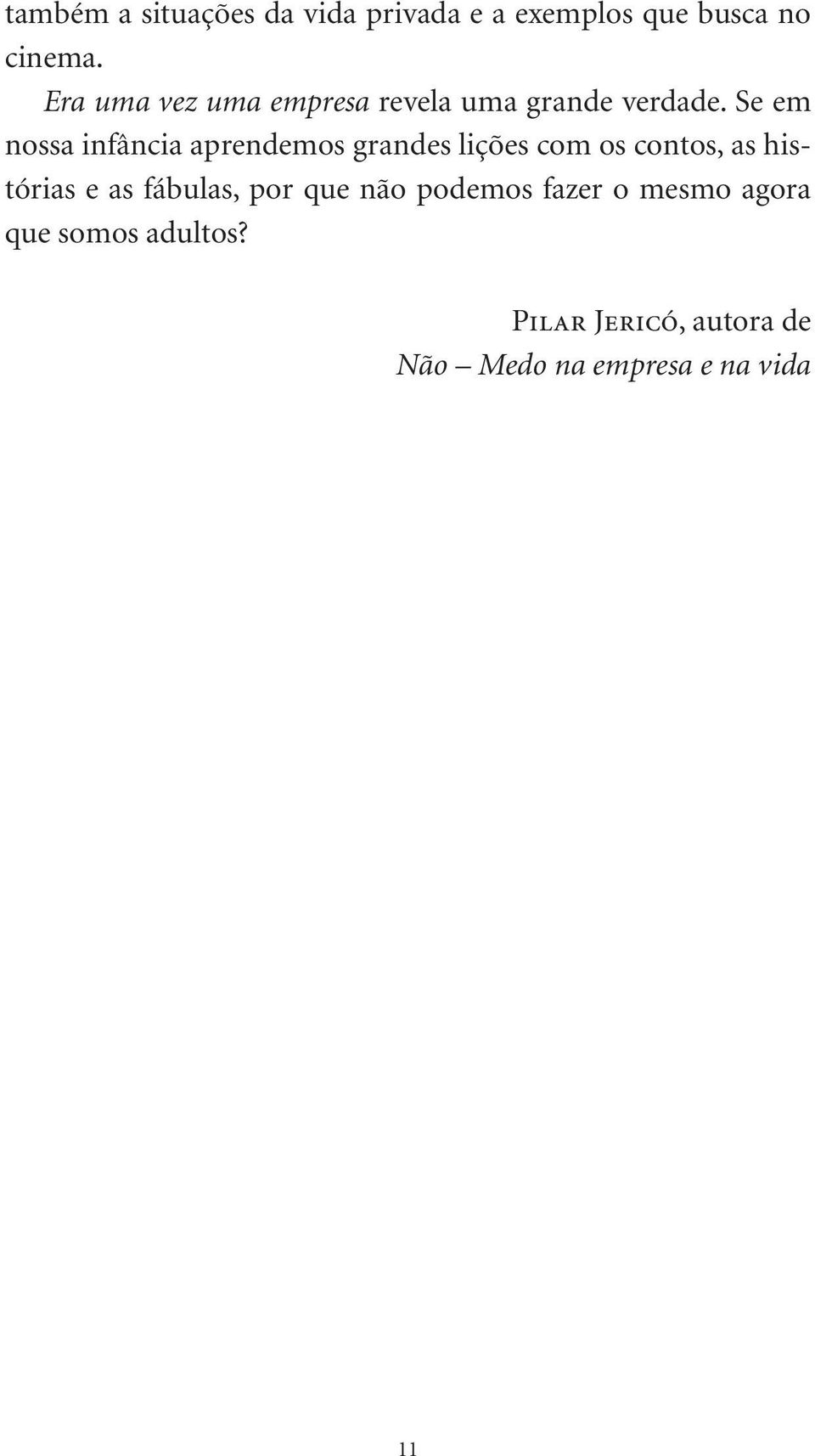 também a situações da vida privada e a exemplos que busca no cinema.

Era uma vez uma empresa revela uma grande verdade. Se em nossa infância aprendemos grandes lições com os contos, as histórias e as fábulas, por que não podemos fazer o mesmo agora que somos adultos?

Pilar Jericó, autora de
Não – Medo na empresa e na vida

11